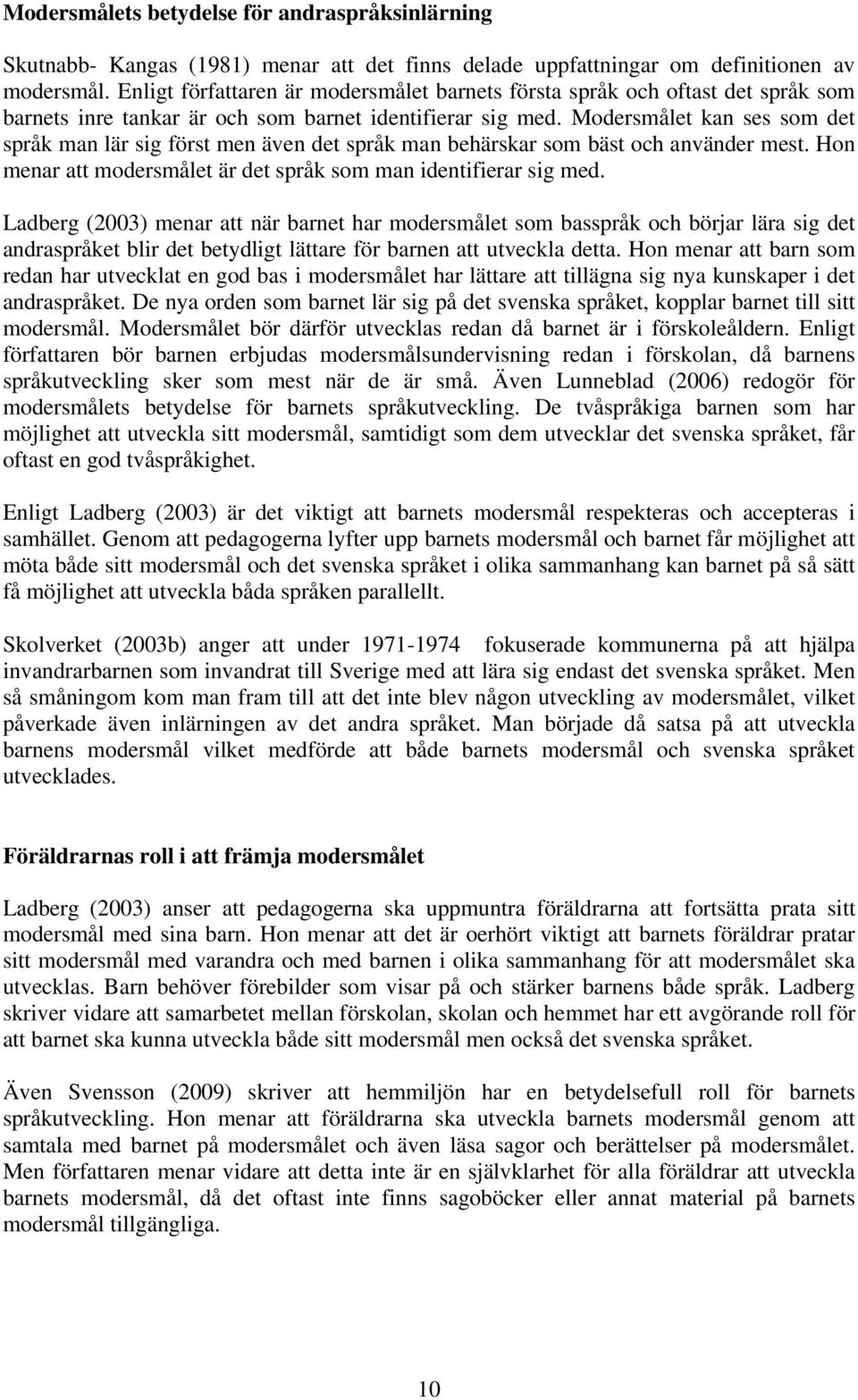 Modersmålets betydelse för andraspråksinlärning

Skutnabb- Kangas (1981) menar att det finns delade uppfattningar om definitionen av modersmål. Enligt författaren är modersmålet barnets första språk och oftast det språk som barnets inre tankar är och som barnet identifierar sig med. Modersmålet kan ses som det språk man lär sig först men även det språk man behärskar som bäst och använder mest. Hon menar att modersmålet är det språk som man identifierar sig med.

Ladberg (2003) menar att när barnet har modersmålet som basspråk och börjar lära sig det andraspråket blir det betydligt lättare för barnen att utveckla detta. Hon menar att barn som redan har utvecklat en god bas i modersmålet har lättare att tillägna sig nya kunskaper i det andraspråket. De nya orden som barnet lär sig på det svenska språket, kopplar barnet till sitt modersmål. Modersmålet bör därför utvecklas redan då barnet är i förskoleåldern. Enligt författaren bör barnen erbjudas modersmålsundervisning redan i förskolan, då barnens språkutveckling sker som mest när de är små. Även Lunneblad (2006) redogör för modersmålets betydelse för barnets språkutveckling. De tvåspråkiga barnen som har möjlighet att utveckla sitt modersmål, samtidigt som dem utvecklar det svenska språket, får oftast en god tvåspråkighet.

Enligt Ladberg (2003) är det viktigt att barnets modersmål respekteras och accepteras i samhället. Genom att pedagogerna lyfter upp barnets modersmål och barnet får möjlighet att möta både sitt modersmål och det svenska språket i olika sammanhang kan barnet på så sätt få möjlighet att utveckla båda språken parallellt.

Skolverket (2003b) anger att under 1971-1974 fokuserade kommunerna på att hjälpa invandrarbarnen som invandrat till Sverige med att lära sig endast det svenska språket. Men så småningom kom man fram till att det inte blev någon utveckling av modersmålet, vilket påverkade även inlärningen av det andra språket. Man började då satsa på att utveckla barnens modersmål vilket medförde att både barnets modersmål och svenska språket utvecklades.

Föräldrarnas roll i att främja modersmålet

Ladberg (2003) anser att pedagogerna ska uppmuntra föräldrarna att fortsätta prata sitt modersmål med sina barn. Hon menar att det är oerhört viktigt att barnets föräldrar pratar sitt modersmål med varandra och med barnen i olika sammanhang för att modersmålet ska utvecklas. Barn behöver förebilder som visar på och stärker barnens både språk. Ladberg skriver vidare att samarbetet mellan förskolan, skolan och hemmet har ett avgörande roll för att barnet ska kunna utveckla både sitt modersmål men också det svenska språket.

Även Svensson (2009) skriver att hemmiljön har en betydelsefull roll för barnets språkutveckling. Hon menar att föräldrarna ska utveckla barnets modersmål genom att samtala med barnet på modersmålet och även läsa sagor och berättelser på modersmålet. Men författaren menar vidare att detta inte är en självklarhet för alla föräldrar att utveckla barnets modersmål, då det oftast inte finns sagoböcker eller annat material på barnets modersmål tillgängliga.

10